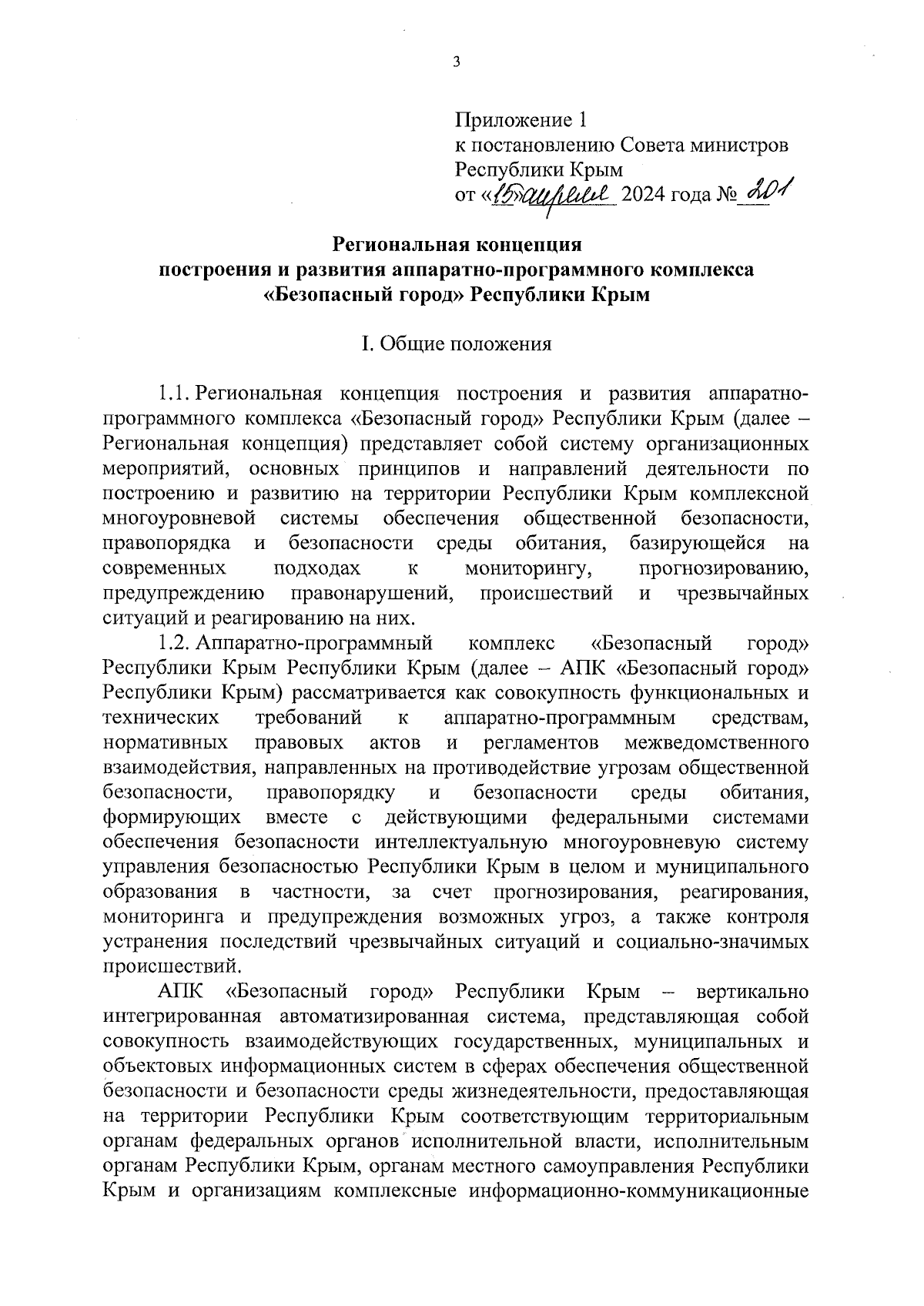 3

Приложение 1
к постановлению Совета министров
Республики Крым
от «15» апреля 2024 года № 201

Региональная концепция
построения и развития аппаратно-программного комплекса
«Безопасный город» Республики Крым

I. Общие положения

1.1. Региональная концепция построения и развития аппаратно-программного комплекса «Безопасный город» Республики Крым (далее – Региональная концепция) представляет собой систему организационных мероприятий, основных принципов и направлений деятельности по построению и развитию на территории Республики Крым комплексной многоуровневой системы обеспечения общественной безопасности, правопорядка и безопасности среды обитания, базирующейся на современных подходах к мониторингу, прогнозированию, предупреждению правонарушений, происшествий и чрезвычайных ситуаций и реагированию на них.

1.2. Аппаратно-программный комплекс «Безопасный город» Республики Крым Республики Крым (далее – АПК «Безопасный город» Республики Крым) рассматривается как совокупность функциональных и технических требований к аппаратно-программным средствам, нормативных правовых актов и регламентов межведомственного взаимодействия, направленных на противодействие угрозам общественной безопасности, правопорядку и безопасности среды обитания, формирующих вместе с действующими федеральными системами обеспечения безопасности интеллектуальную многоуровневую систему управления безопасностью Республики Крым в целом и муниципального образования в частности, за счет прогнозирования, реагирования, мониторинга и предупреждения возможных угроз, а также контроля устранения последствий чрезвычайных ситуаций и социально-значимых происшествий.

АПК «Безопасный город» Республики Крым – вертикально интегрированная автоматизированная система, представляющая собой совокупность взаимодействующих государственных, муниципальных и объектовых информационных систем в сферах обеспечения общественной безопасности и безопасности среды жизнедеятельности, предоставляющая на территории Республики Крым соответствующим территориальным органам федеральных органов исполнительной власти, исполнительным органам Республики Крым, органам местного самоуправления Республики Крым и организациям комплексные информационно-коммуникационные